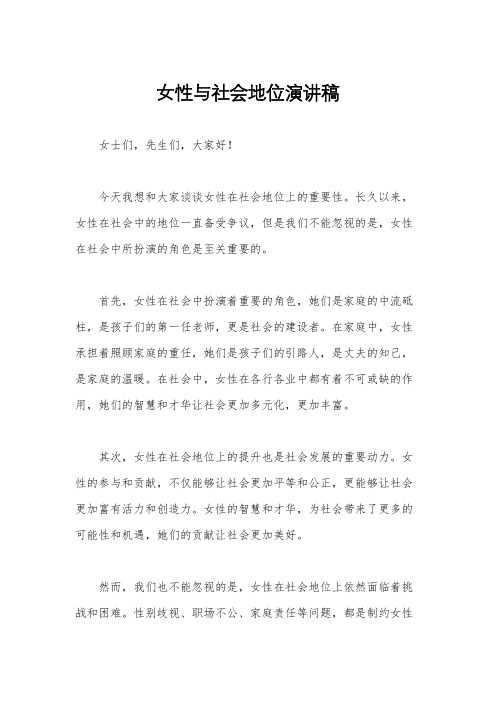 女性与社会地位演讲稿

女士们，先生们，大家好！

今天我想和大家谈谈女性在社会地位上的重要性。长久以来，女性在社会中的地位一直备受争议，但是我们不能忽视的是，女性在社会中所扮演的角色是至关重要的。

首先，女性在社会中扮演着重要的角色，她们是家庭的中流砥柱，是孩子们的第一任老师，更是社会的建设者。在家庭中，女性承担着照顾家庭的重任，她们是孩子们的引路人，是丈夫的知己，是家庭的温暖。在社会中，女性在各行各业中都有着不可或缺的作用，她们的智慧和才华让社会更加多元化，更加丰富。

其次，女性在社会地位上的提升也是社会发展的重要动力。女性的参与和贡献，不仅能够让社会更加平等和公正，更能够让社会更加富有活力和创造力。女性的智慧和才华，为社会带来了更多的可能性和机遇，她们的贡献让社会更加美好。

然而，我们也不能忽视的是，女性在社会地位上依然面临着挑战和困难。性别歧视、职场不公、家庭责任等问题，都是制约女性